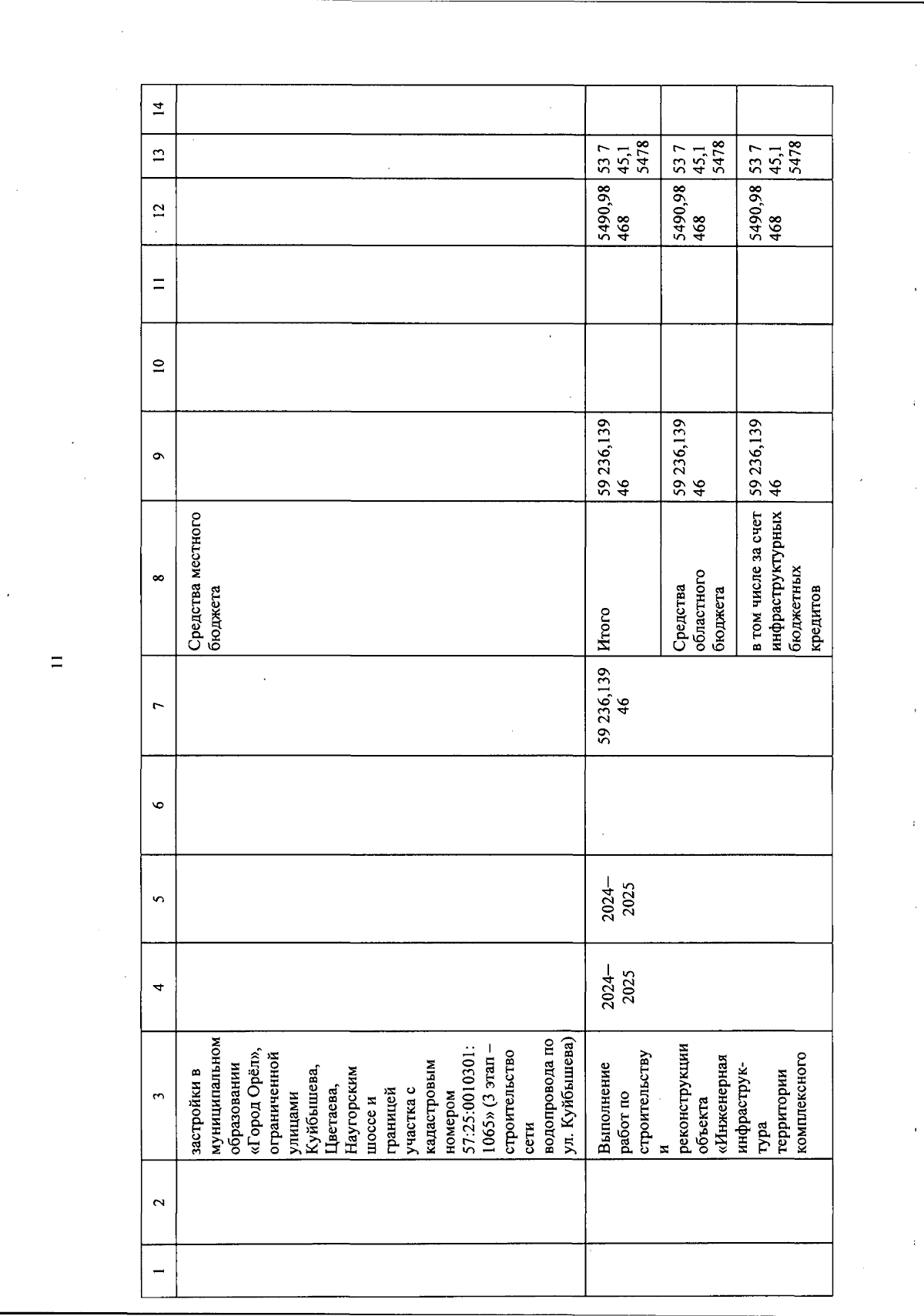 11

| 1 | 2 | 3 | 4 | 5 | 6 | 7 | 8 | 9 | 10 | 11 | 12 | 13 | 14 |
|---|---|---|---|---|---|---|---|---|---|---|---|---|---|
| | | застройки в муниципальном образовании «Город Орёл», ограниченной улицами Куйбышева, Цветаева, Наугорским шоссе и границей участка с кадастровым номером 57:25:0010301:1065» (3 этап – строительство сети водопровода по ул. Куйбышева) | | | | | Средства местного бюджета | | | | | | |
| | | Выполнение работ по строительству и реконструкции объекта «Инженерная инфраструктура территории комплексного | 2024–2025 | 2024–2025 | | 59 236,139 46 | Итого | 59 236,139 46 | | | 5490,98 468 | 53 7 45,1 5478 | |
| | | | | | | | Средства областного бюджета | 59 236,139 46 | | | 5490,98 468 | 53 7 45,1 5478 | |
| | | | | | | | в том числе за счет инфраструктурных бюджетных кредитов | 59 236,139 46 | | | 5490,98 468 | 53 7 45,1 5478 | |